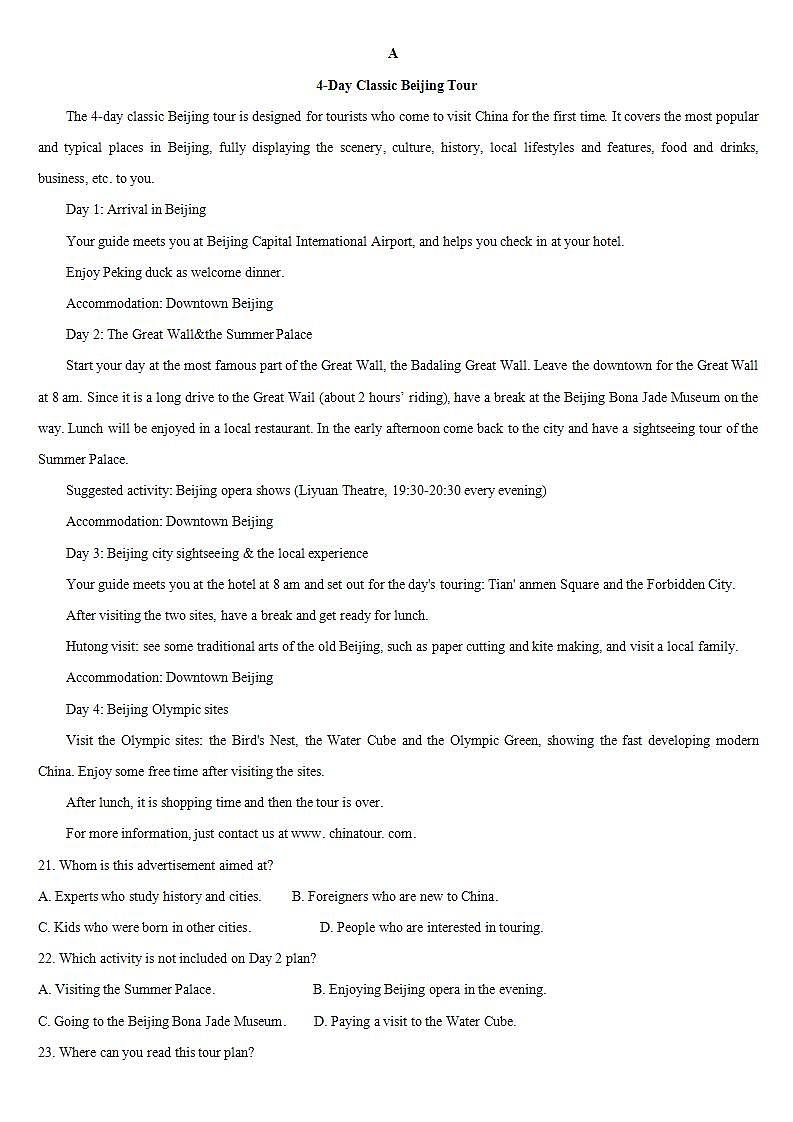 A

4-Day Classic Beijing Tour

The 4-day classic Beijing tour is designed for tourists who come to visit China for the first time. It covers the most popular and typical places in Beijing, fully displaying the scenery, culture, history, local lifestyles and features, food and drinks, business, etc. to you.

Day 1: Arrival in Beijing

Your guide meets you at Beijing Capital International Airport, and helps you check in at your hotel.

Enjoy Peking duck as welcome dinner.

Accommodation: Downtown Beijing

Day 2: The Great Wall&the Summer Palace

Start your day at the most famous part of the Great Wall, the Badaling Great Wall. Leave the downtown for the Great Wall at 8 am. Since it is a long drive to the Great Wail (about 2 hours' riding), have a break at the Beijing Bona Jade Museum on the way. Lunch will be enjoyed in a local restaurant. In the early afternoon come back to the city and have a sightseeing tour of the Summer Palace.

Suggested activity: Beijing opera shows (Liyuan Theatre, 19:30-20:30 every evening)

Accommodation: Downtown Beijing

Day 3: Beijing city sightseeing & the local experience

Your guide meets you at the hotel at 8 am and set out for the day's touring: Tian' anmen Square and the Forbidden City.

After visiting the two sites, have a break and get ready for lunch.

Hutong visit: see some traditional arts of the old Beijing, such as paper cutting and kite making, and visit a local family.

Accommodation: Downtown Beijing

Day 4: Beijing Olympic sites

Visit the Olympic sites: the Bird's Nest, the Water Cube and the Olympic Green, showing the fast developing modern China. Enjoy some free time after visiting the sites.

After lunch, it is shopping time and then the tour is over.

For more information, just contact us at www. chinatour. com.

21. Whom is this advertisement aimed at?

A. Experts who study history and cities.
B. Foreigners who are new to China.
C. Kids who were born in other cities.
D. People who are interested in touring.

22. Which activity is not included on Day 2 plan?

A. Visiting the Summer Palace.
B. Enjoying Beijing opera in the evening.
C. Going to the Beijing Bona Jade Museum.
D. Paying a visit to the Water Cube.

23. Where can you read this tour plan?